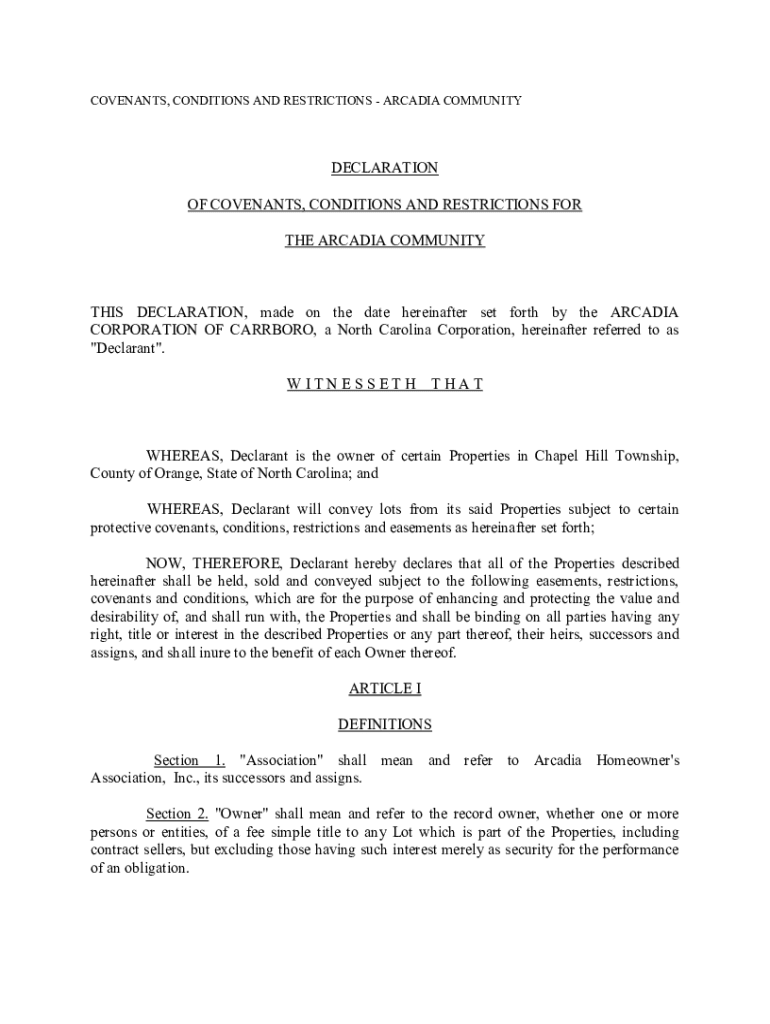 COVENANTS, CONDITIONS AND RESTRICTIONS - ARCADIA COMMUNITY

DECLARATION

OF COVENANTS, CONDITIONS AND RESTRICTIONS FOR

THE ARCADIA COMMUNITY

THIS DECLARATION, made on the date hereinafter set forth by the ARCADIA CORPORATION OF CARRBORO, a North Carolina Corporation, hereinafter referred to as "Declarant".

W I T N E S S E T H   T H A T

WHEREAS, Declarant is the owner of certain Properties in Chapel Hill Township, County of Orange, State of North Carolina; and

WHEREAS, Declarant will convey lots from its said Properties subject to certain protective covenants, conditions, restrictions and easements as hereinafter set forth;

NOW, THEREFORE, Declarant hereby declares that all of the Properties described hereinafter shall be held, sold and conveyed subject to the following easements, restrictions, covenants and conditions, which are for the purpose of enhancing and protecting the value and desirability of, and shall run with, the Properties and shall be binding on all parties having any right, title or interest in the described Properties or any part thereof, their heirs, successors and assigns, and shall inure to the benefit of each Owner thereof.

ARTICLE I

DEFINITIONS

Section 1. "Association" shall mean and refer to Arcadia Homeowner's Association, Inc., its successors and assigns.

Section 2. "Owner" shall mean and refer to the record owner, whether one or more persons or entities, of a fee simple title to any Lot which is part of the Properties, including contract sellers, but excluding those having such interest merely as security for the performance of an obligation.